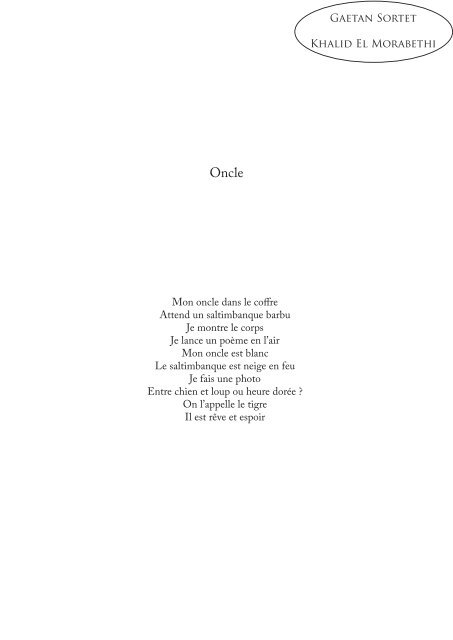 Gaetan Sortet
Khalid El Morabethi

Oncle

Mon oncle dans le coffre
Attend un saltimbanque barbu
Je montre le corps
Je lance un poème en l'air
Mon oncle est blanc
Le saltimbanque est neige en feu
Je fais une photo
Entre chien et loup ou heure dorée ?
On l'appelle le tigre
Il est rêve et espoir